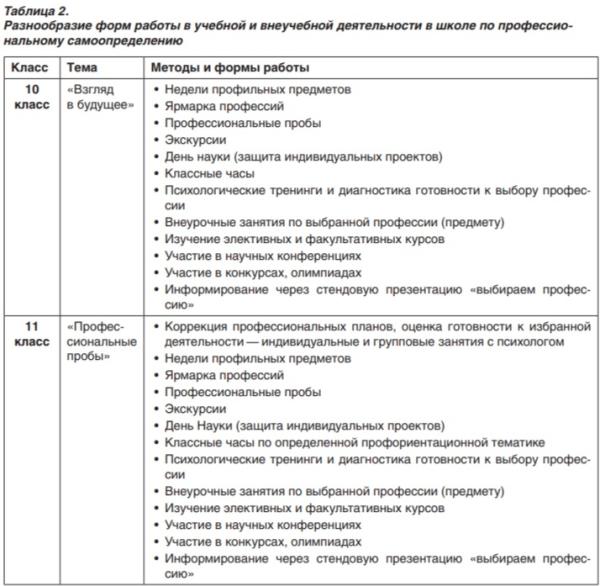 Таблица 2.
Разнообразие форм работы в учебной и внеучебной деятельности в школе по профессиональному самоопределению

| Класс | Тема | Методы и формы работы |
|---|---|---|
| 10 класс | «Взгляд в будущее» | • Недели профильных предметов • Ярмарка профессий • Профессиональные пробы • Экскурсии • День науки (защита индивидуальных проектов) • Классные часы • Психологические тренинги и диагностика готовности к выбору профессии • Внеурочные занятия по выбранной профессии (предмету) • Изучение элективных и факультативных курсов • Участие в научных конференциях • Участие в конкурсах, олимпиадах • Информирование через стендовую презентацию «выбираем профессию» |
| 11 класс | «Профессиональные пробы» | • Коррекция профессиональных планов, оценка готовности к избранной деятельности — индивидуальные и групповые занятия с психологом • Недели профильных предметов • Ярмарка профессий • Профессиональные пробы • Экскурсии • День Науки (защита индивидуальных проектов) • Классные часы по определенной профориентационной тематике • Психологические тренинги и диагностика готовности к выбору профессии • Внеурочные занятия по выбранной профессии (предмету) • Изучение элективных и факультативных курсов • Участие в научных конференциях • Участие в конкурсах, олимпиадах • Информирование через стендовую презентацию «выбираем профессию» |